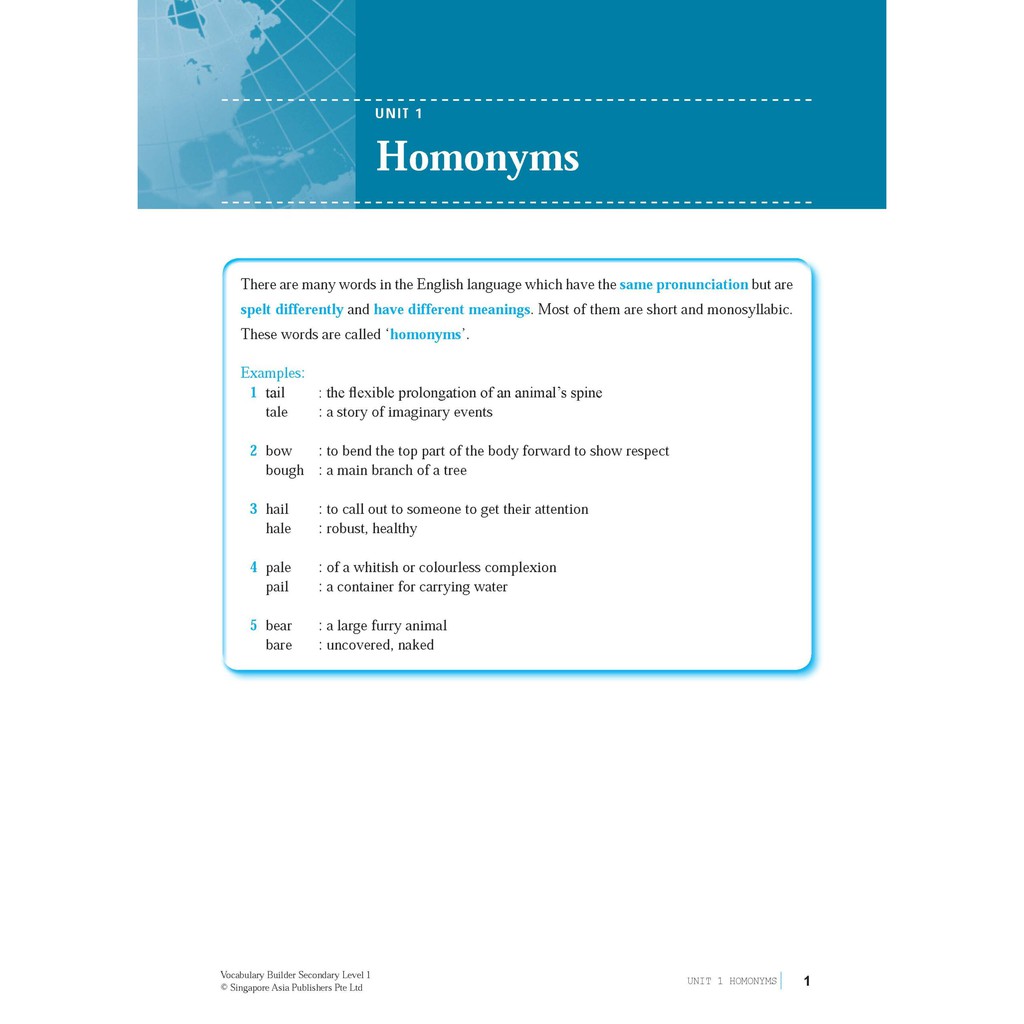 UNIT 1

Homonyms

There are many words in the English language which have the same pronunciation but are spelt differently and have different meanings. Most of them are short and monosyllabic. These words are called 'homonyms'.

Examples:
1 tail : the flexible prolongation of an animal's spine
tale : a story of imaginary events

2 bow : to bend the top part of the body forward to show respect
bough : a main branch of a tree

3 hail : to call out to someone to get their attention
hale : robust, healthy

4 pale : of a whitish or colourless complexion
pail : a container for carrying water

5 bear : a large furry animal
bare : uncovered, naked

Vocabulary Builder Secondary Level 1
© Singapore Asia Publishers Pte Ltd

UNIT 1 HOMONYMS 1